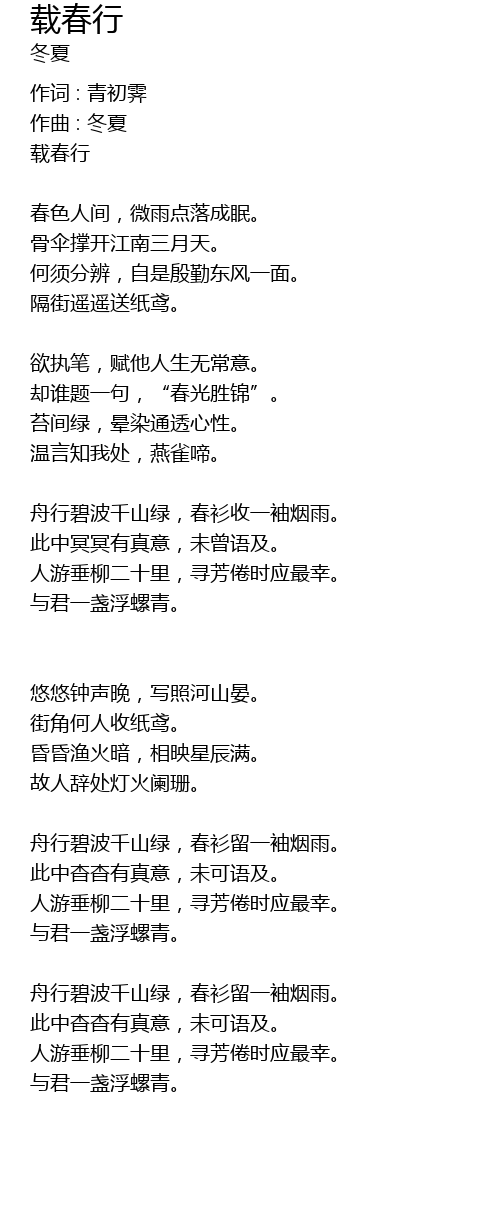 载春行
冬夏

作词 : 青初霁
作曲 : 冬夏
载春行

春色人间，微雨点落成眠。
骨伞撑开江南三月天。
何须分辨，自是殷勤东风一面。
隔街遥遥送纸鸢。

欲执笔，赋他人生无常意。
却谁题一句，“春光胜锦”。
苔间绿，晕染通透心性。
温言知我处，燕雀啼。

舟行碧波千山绿，春衫收一袖烟雨。
此中冥冥有真意，未曾语及。
人游垂柳二十里，寻芳倦时应最幸。
与君一盏浮螺青。

悠悠钟声晚，写照河山晏。
街角何人收纸鸢。
昏昏渔火暗，相映星辰满。
故人辞处灯火阑珊。

舟行碧波千山绿，春衫留一袖烟雨。
此中杳杳有真意，未可语及。
人游垂柳二十里，寻芳倦时应最幸。
与君一盏浮螺青。

舟行碧波千山绿，春衫留一袖烟雨。
此中杳杳有真意，未可语及。
人游垂柳二十里，寻芳倦时应最幸。
与君一盏浮螺青。